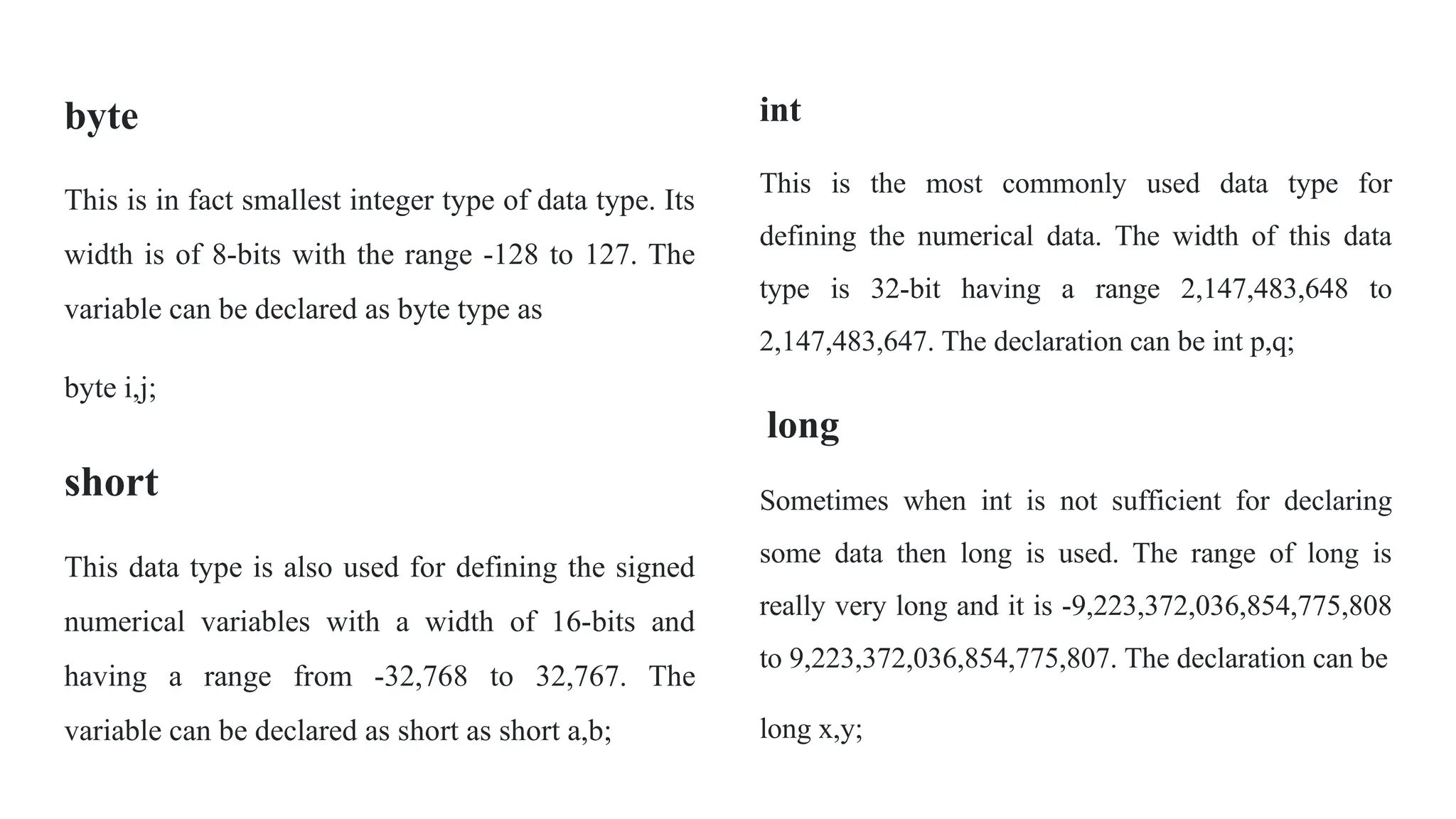 byte

This is in fact smallest integer type of data type. Its width is of 8-bits with the range -128 to 127. The variable can be declared as byte type as

byte i,j;

short

This data type is also used for defining the signed numerical variables with a width of 16-bits and having a range from -32,768 to 32,767. The variable can be declared as short as short a,b;

int

This is the most commonly used data type for defining the numerical data. The width of this data type is 32-bit having a range 2,147,483,648 to 2,147,483,647. The declaration can be int p,q;

long

Sometimes when int is not sufficient for declaring some data then long is used. The range of long is really very long and it is -9,223,372,036,854,775,808 to 9,223,372,036,854,775,807. The declaration can be

long x,y;